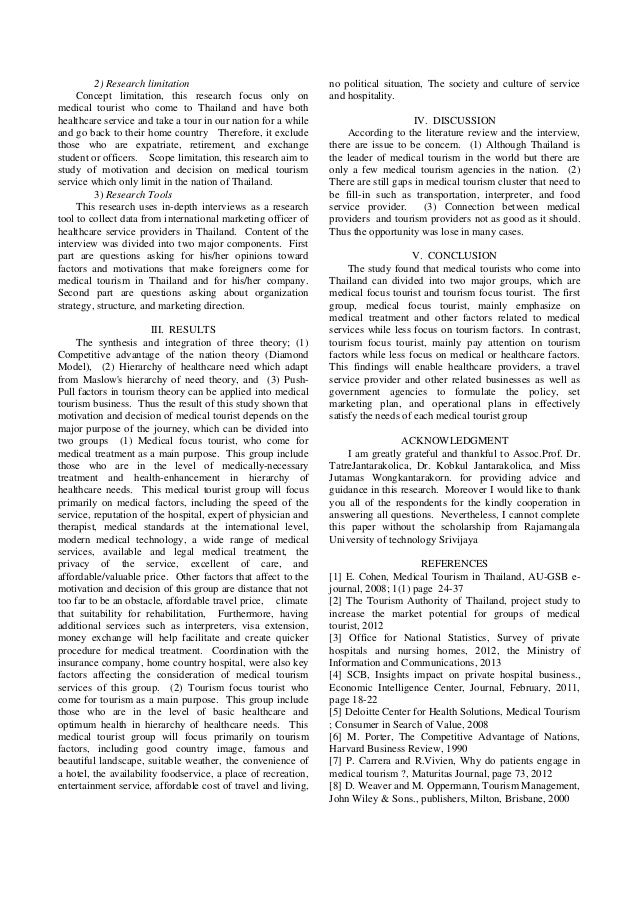 2) Research limitation

Concept limitation, this research focus only on medical tourist who come to Thailand and have both healthcare service and take a tour in our nation for a while and go back to their home country Therefore, it exclude those who are expatriate, retirement, and exchange student or officers. Scope limitation, this research aim to study of motivation and decision on medical tourism service which only limit in the nation of Thailand.

3) Research Tools

This research uses in-depth interviews as a research tool to collect data from international marketing officer of healthcare service providers in Thailand. Content of the interview was divided into two major components. First part are questions asking for his/her opinions toward factors and motivations that make foreigners come for medical tourism in Thailand and for his/her company. Second part are questions asking about organization strategy, structure, and marketing direction.

III. RESULTS

The synthesis and integration of three theory; (1) Competitive advantage of the nation theory (Diamond Model), (2) Hierarchy of healthcare need which adapt from Maslow's hierarchy of need theory, and (3) Push-Pull factors in tourism theory can be applied into medical tourism business. Thus the result of this study shown that motivation and decision of medical tourist depends on the major purpose of the journey, which can be divided into two groups (1) Medical focus tourist, who come for medical treatment as a main purpose. This group include those who are in the level of medically-necessary treatment and health-enhancement in hierarchy of healthcare needs. This medical tourist group will focus primarily on medical factors, including the speed of the service, reputation of the hospital, expert of physician and therapist, medical standards at the international level, modern medical technology, a wide range of medical services, available and legal medical treatment, the privacy of the service, excellent of care, and affordable/valuable price. Other factors that affect to the motivation and decision of this group are distance that not too far to be an obstacle, affordable travel price, climate that suitability for rehabilitation, Furthermore, having additional services such as interpreters, visa extension, money exchange will help facilitate and create quicker procedure for medical treatment. Coordination with the insurance company, home country hospital, were also key factors affecting the consideration of medical tourism services of this group. (2) Tourism focus tourist who come for tourism as a main purpose. This group include those who are in the level of basic healthcare and optimum health in hierarchy of healthcare needs. This medical tourist group will focus primarily on tourism factors, including good country image, famous and beautiful landscape, suitable weather, the convenience of a hotel, the availability foodservice, a place of recreation, entertainment service, affordable cost of travel and living, no political situation, The society and culture of service and hospitality.

IV. DISCUSSION

According to the literature review and the interview, there are issue to be concern. (1) Although Thailand is the leader of medical tourism in the world but there are only a few medical tourism agencies in the nation. (2) There are still gaps in medical tourism cluster that need to be fill-in such as transportation, interpreter, and food service provider. (3) Connection between medical providers and tourism providers not as good as it should. Thus the opportunity was lose in many cases.

V. CONCLUSION

The study found that medical tourists who come into Thailand can divided into two major groups, which are medical focus tourist and tourism focus tourist. The first group, medical focus tourist, mainly emphasize on medical treatment and other factors related to medical services while less focus on tourism factors. In contrast, tourism focus tourist, mainly pay attention on tourism factors while less focus on medical or healthcare factors. This findings will enable healthcare providers, a travel service provider and other related businesses as well as government agencies to formulate the policy, set marketing plan, and operational plans in effectively satisfy the needs of each medical tourist group

ACKNOWLEDGMENT

I am greatly grateful and thankful to Assoc.Prof. Dr. TatreJantarakolica, Dr. Kobkul Jantarakolica, and Miss Jutamas Wongkantarakorn. for providing advice and guidance in this research. Moreover I would like to thank you all of the respondents for the kindly cooperation in answering all questions. Nevertheless, I cannot complete this paper without the scholarship from Rajamangala University of technology Srivijaya

REFERENCES

[1] E. Cohen, Medical Tourism in Thailand, AU-GSB e-journal, 2008; 1(1) page 24-37
[2] The Tourism Authority of Thailand, project study to increase the market potential for groups of medical tourist, 2012
[3] Office for National Statistics, Survey of private hospitals and nursing homes, 2012, the Ministry of Information and Communications, 2013
[4] SCB, Insights impact on private hospital business., Economic Intelligence Center, Journal, February, 2011, page 18-22
[5] Deloitte Center for Health Solutions, Medical Tourism ; Consumer in Search of Value, 2008
[6] M. Porter, The Competitive Advantage of Nations, Harvard Business Review, 1990
[7] P. Carrera and R.Vivien, Why do patients engage in medical tourism ?, Maturitas Journal, page 73, 2012
[8] D. Weaver and M. Oppermann, Tourism Management, John Wiley & Sons., publishers, Milton, Brisbane, 2000